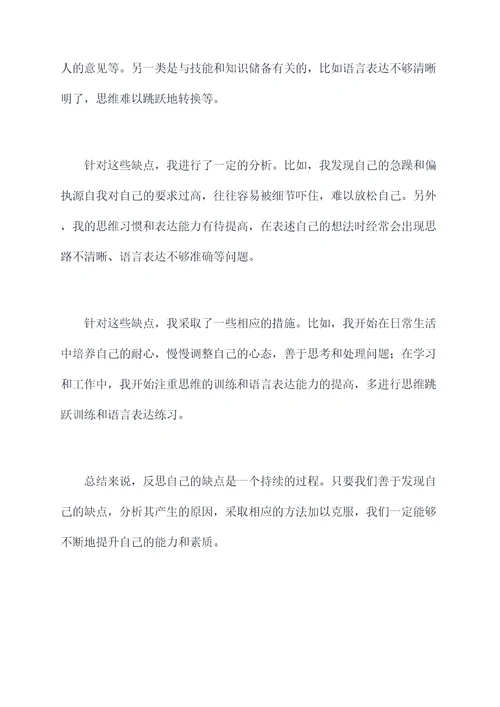 人的意见等。另一类是与技能和知识储备有关的，比如语言表达不够清晰明了，思维难以跳跃地转换等。

针对这些缺点，我进行了一定的分析。比如，我发现自己的急躁和偏执源自我对自己的要求过高，往往容易被细节吓住，难以放松自己。另外，我的思维习惯和表达能力有待提高，在表述自己的想法时经常会出现思路不清晰、语言表达不够准确等问题。

针对这些缺点，我采取了一些相应的措施。比如，我开始在日常生活中培养自己的耐心，慢慢调整自己的心态，善于思考和处理问题；在学习和工作中，我开始注重思维的训练和语言表达能力的提高，多进行思维跳跃训练和语言表达练习。

总结来说，反思自己的缺点是一个持续的过程。只要我们善于发现自己的缺点，分析其产生的原因，采取相应的方法加以克服，我们一定能够不断地提升自己的能力和素质。